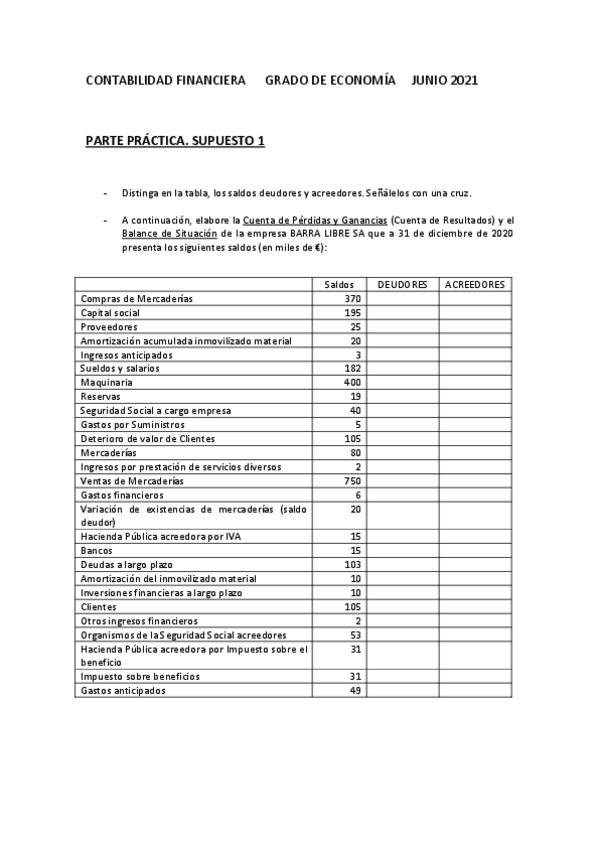 CONTABILIDAD FINANCIERA GRADO DE ECONOMÍA JUNIO 2021

PARTE PRÁCTICA. SUPUESTO 1

- Distinga en la tabla, los saldos deudores y acreedores. Señálelos con una cruz.

- A continuación, elabore la Cuenta de Pérdidas y Ganancias (Cuenta de Resultados) y el Balance de Situación de la empresa BARRA LIBRE SA que a 31 de diciembre de 2020 presenta los siguientes saldos (en miles de €):

| | Saldos | DEUDORES | ACREEDORES |
|---|---|---|---|
| Compras de Mercaderías | 370 | | |
| Capital social | 195 | | |
| Proveedores | 25 | | |
| Amortización acumulada inmovilizado material | 20 | | |
| Ingresos anticipados | 3 | | |
| Sueldos y salarios | 182 | | |
| Maquinaria | 400 | | |
| Reservas | 19 | | |
| Seguridad Social a cargo empresa | 40 | | |
| Gastos por Suministros | 5 | | |
| Deterioro de valor de Clientes | 105 | | |
| Mercaderías | 80 | | |
| Ingresos por prestación de servicios diversos | 2 | | |
| Ventas de Mercaderías | 750 | | |
| Gastos financieros | 6 | | |
| Variación de existencias de mercaderías (saldo deudor) | 20 | | |
| Hacienda Pública acreedora por IVA | 15 | | |
| Bancos | 15 | | |
| Deudas a largo plazo | 103 | | |
| Amortización del inmovilizado material | 10 | | |
| Inversiones financieras a largo plazo | 10 | | |
| Clientes | 105 | | |
| Otros ingresos financieros | 2 | | |
| Organismos de la Seguridad Social acreedores | 53 | | |
| Hacienda Pública acreedora por Impuesto sobre el beneficio | 31 | | |
| Impuesto sobre beneficios | 31 | | |
| Gastos anticipados | 49 | | |